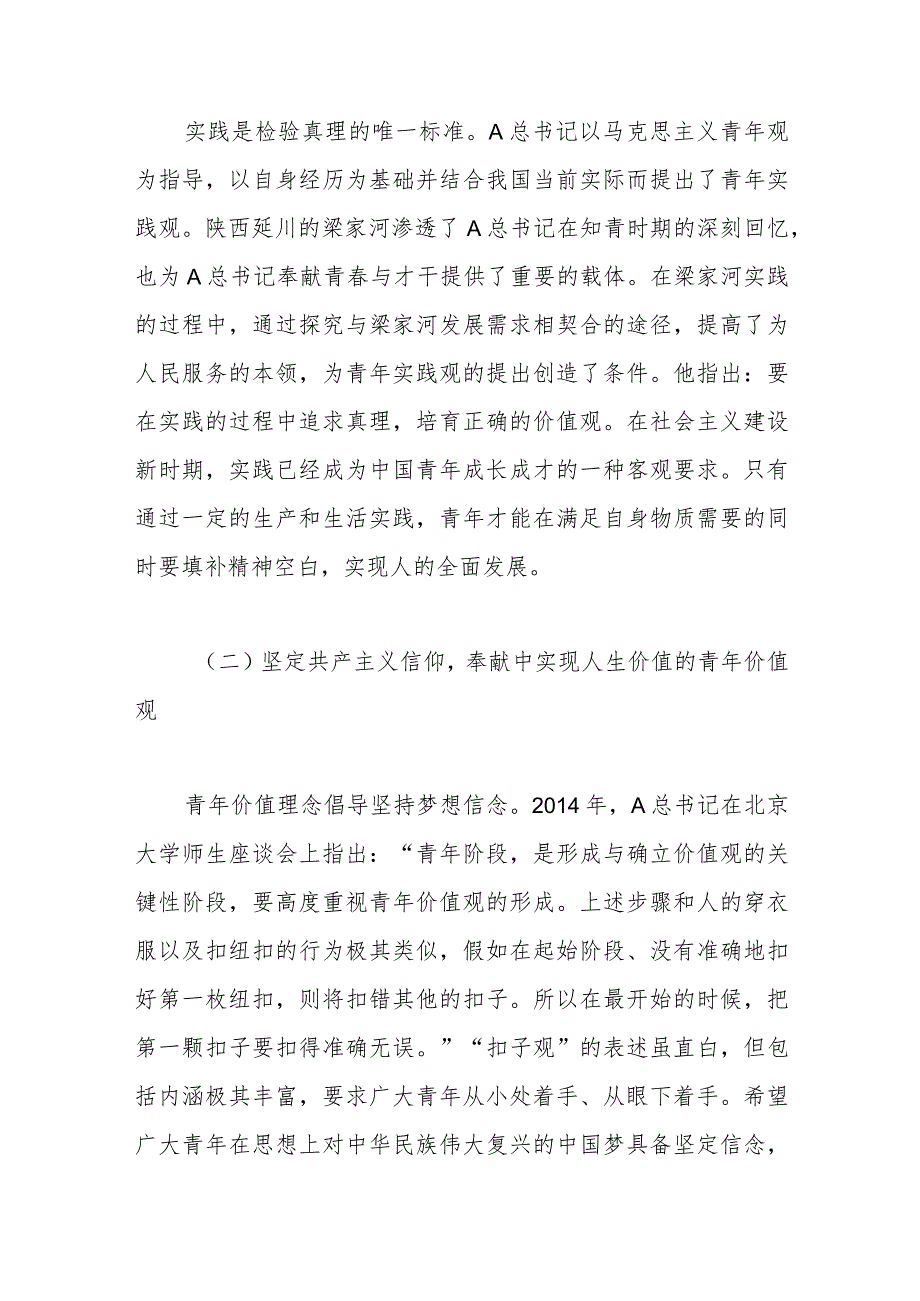 实践是检验真理的唯一标准。A总书记以马克思主义青年观为指导，以自身经历为基础并结合我国当前实际而提出了青年实践观。陕西延川的梁家河渗透了A总书记在知青时期的深刻回忆，也为A总书记奉献青春与才干提供了重要的载体。在梁家河实践的过程中，通过探究与梁家河发展需求相契合的途径，提高了为人民服务的本领，为青年实践观的提出创造了条件。他指出：要在实践的过程中追求真理，培育正确的价值观。在社会主义建设新时期，实践已经成为中国青年成长成才的一种客观要求。只有通过一定的生产和生活实践，青年才能在满足自身物质需要的同时要填补精神空白，实现人的全面发展。

（二）坚定共产主义信仰，奉献中实现人生价值的青年价值观

青年价值理念倡导坚持梦想信念。2014年，A总书记在北京大学师生座谈会上指出：“青年阶段，是形成与确立价值观的关键性阶段，要高度重视青年价值观的形成。上述步骤和人的穿衣服以及扣纽扣的行为极其类似，假如在起始阶段、没有准确地扣好第一枚纽扣，则将扣错其他的扣子。所以在最开始的时候，把第一颗扣子要扣得准确无误。”“扣子观”的表述虽直白，但包括内涵极其丰富，要求广大青年从小处着手、从眼下着手。希望广大青年在思想上对中华民族伟大复兴的中国梦具备坚定信念，